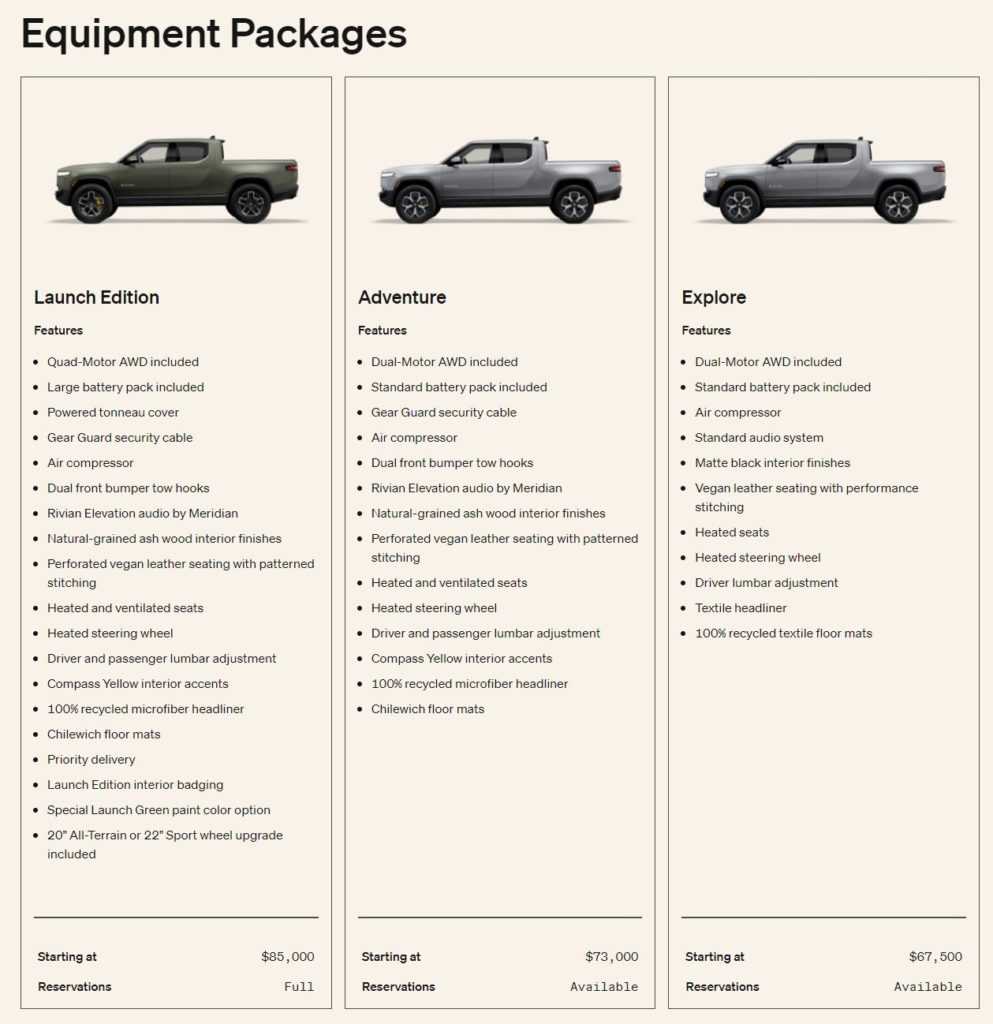 Equipment Packages

Launch Edition

Features

- Quad-Motor AWD included
- Large battery pack included
- Powered tonneau cover
- Gear Guard security cable
- Air compressor
- Dual front bumper tow hooks
- Rivian Elevation audio by Meridian
- Natural-grained ash wood interior finishes
- Perforated vegan leather seating with patterned stitching
- Heated and ventilated seats
- Heated steering wheel
- Driver and passenger lumbar adjustment
- Compass Yellow interior accents
- 100% recycled microfiber headliner
- Chilewich floor mats
- Priority delivery
- Launch Edition interior badging
- Special Launch Green paint color option
- 20" All-Terrain or 22" Sport wheel upgrade included

Starting at $85,000
Reservations Full

Adventure

Features

- Dual-Motor AWD included
- Standard battery pack included
- Gear Guard security cable
- Air compressor
- Dual front bumper tow hooks
- Rivian Elevation audio by Meridian
- Natural-grained ash wood interior finishes
- Perforated vegan leather seating with patterned stitching
- Heated and ventilated seats
- Heated steering wheel
- Driver and passenger lumbar adjustment
- Compass Yellow interior accents
- 100% recycled microfiber headliner
- Chilewich floor mats

Starting at $73,000
Reservations Available

Explore

Features

- Dual-Motor AWD included
- Standard battery pack included
- Air compressor
- Standard audio system
- Matte black interior finishes
- Vegan leather seating with performance stitching
- Heated seats
- Heated steering wheel
- Driver lumbar adjustment
- Textile headliner
- 100% recycled textile floor mats

Starting at $67,500
Reservations Available